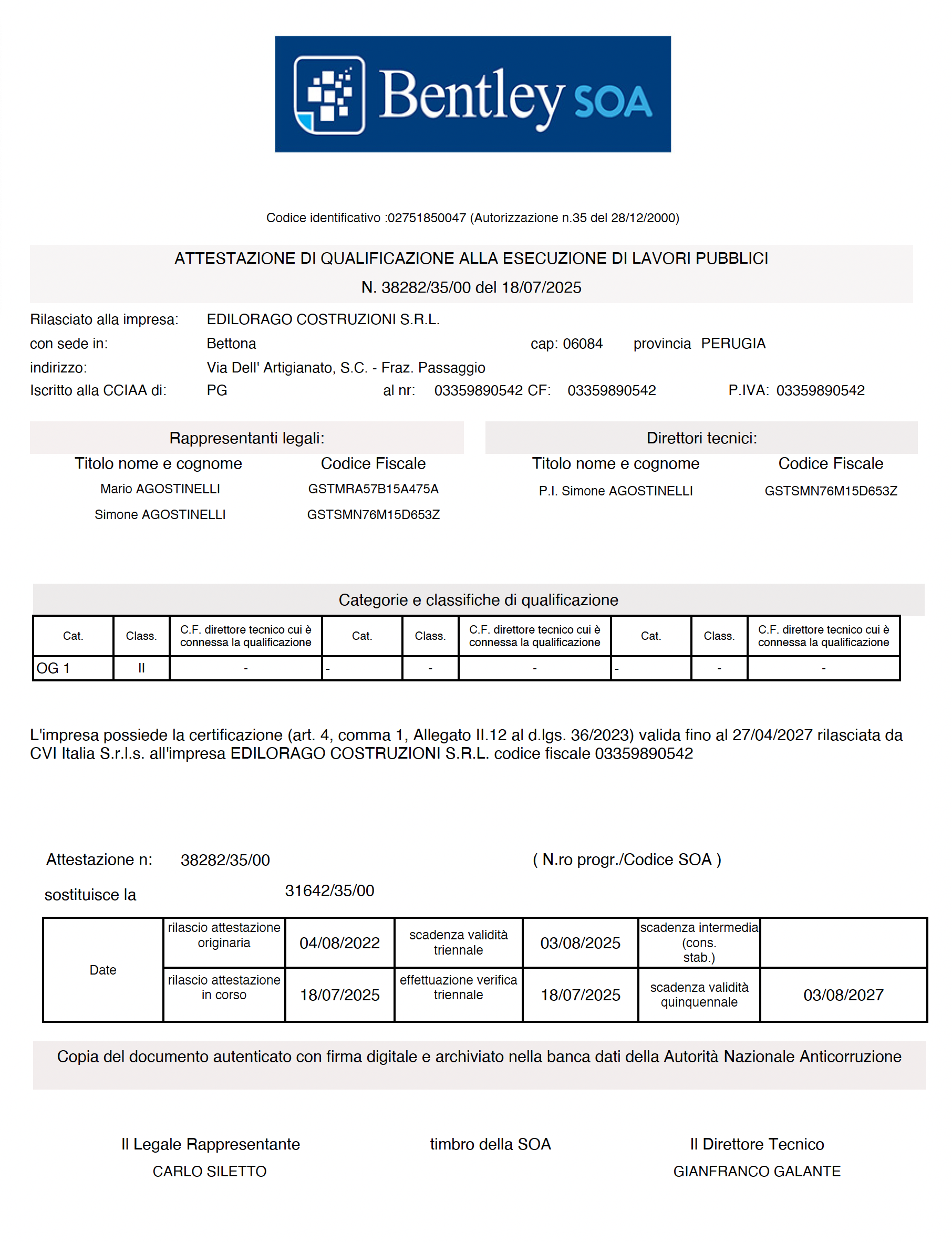 Bentley SOA

Codice identificativo :02751850047 (Autorizzazione n.35 del 28/12/2000)

ATTESTAZIONE DI QUALIFICAZIONE ALLA ESECUZIONE DI LAVORI PUBBLICI

N. 38282/35/00 del 18/07/2025

Rilasciato alla impresa: EDILORAGO COSTRUZIONI S.R.L.

con sede in: Bettona cap: 06084 provincia PERUGIA

indirizzo: Via Dell' Artigianato, S.C. - Fraz. Passaggio

Iscritto alla CCIAA di: PG al nr: 03359890542 CF: 03359890542 P.IVA: 03359890542

Rappresentanti legali:

| Titolo nome e cognome | Codice Fiscale |
|---|---|
| Mario AGOSTINELLI | GSTMRA57B15A475A |
| Simone AGOSTINELLI | GSTSMN76M15D653Z |

Direttori tecnici:

| Titolo nome e cognome | Codice Fiscale |
|---|---|
| P.I. Simone AGOSTINELLI | GSTSMN76M15D653Z |

Categorie e classifiche di qualificazione

| Cat. | Class. | C.F. direttore tecnico cui è connessa la qualificazione | Cat. | Class. | C.F. direttore tecnico cui è connessa la qualificazione | Cat. | Class. | C.F. direttore tecnico cui è connessa la qualificazione |
|---|---|---|---|---|---|---|---|---|
| OG 1 | II | - | - | - | - | - | - | - |

L'impresa possiede la certificazione (art. 4, comma 1, Allegato II.12 al d.lgs. 36/2023) valida fino al 27/04/2027 rilasciata da CVI Italia S.r.l.s. all'impresa EDILORAGO COSTRUZIONI S.R.L. codice fiscale 03359890542

Attestazione n: 38282/35/00 ( N.ro progr./Codice SOA )

sostituisce la 31642/35/00

| Date | rilascio attestazione originaria | 04/08/2022 | scadenza validità triennale | 03/08/2025 | scadenza intermedia (cons. stab.) | |
|---|---|---|---|---|---|---|
| | rilascio attestazione in corso | 18/07/2025 | effettuazione verifica triennale | 18/07/2025 | scadenza validità quinquennale | 03/08/2027 |

Copia del documento autenticato con firma digitale e archiviato nella banca dati della Autorità Nazionale Anticorruzione

Il Legale Rappresentante
CARLO SILETTO

timbro della SOA

Il Direttore Tecnico
GIANFRANCO GALANTE